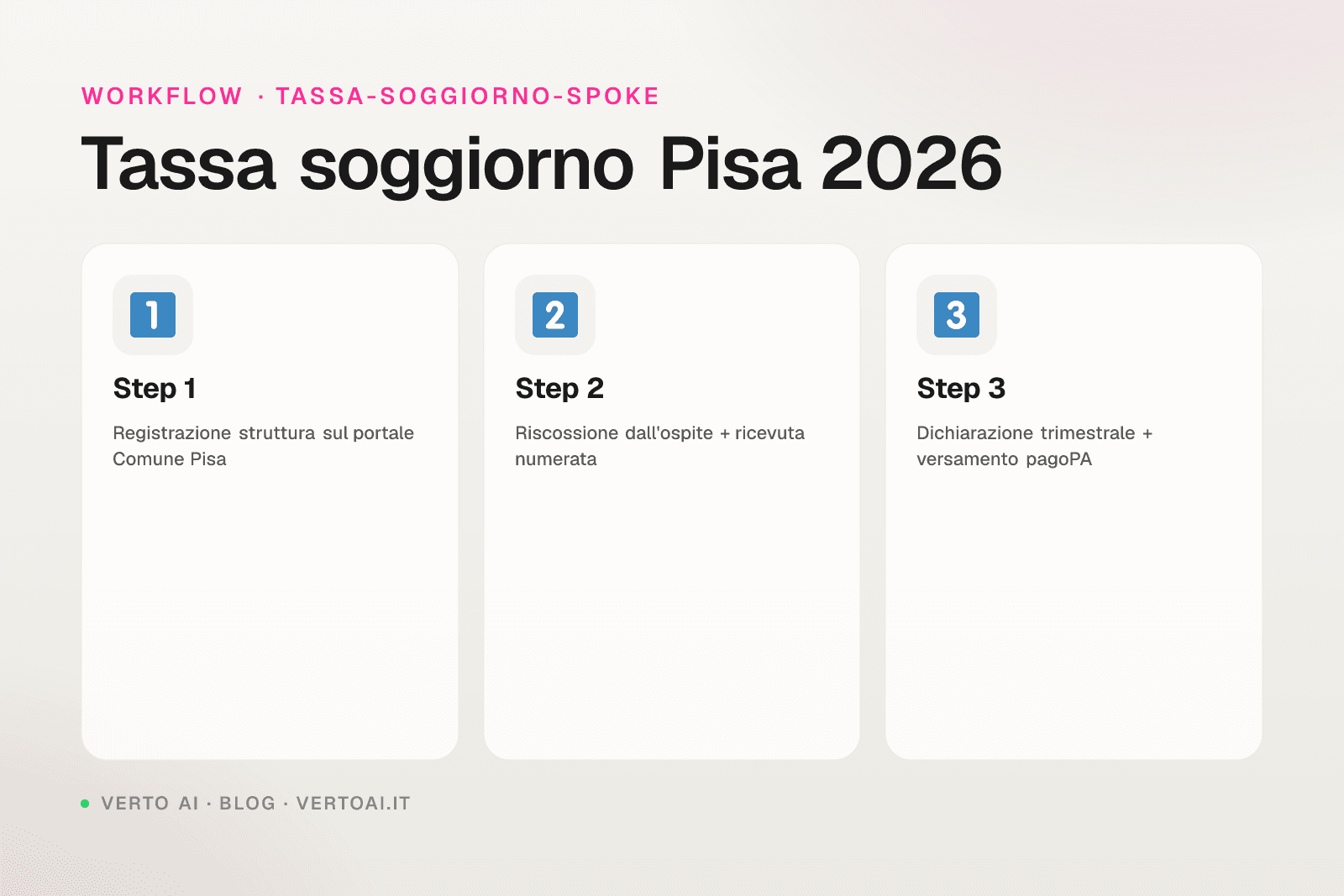 WORKFLOW · TASSA-SOGGIORNO-SPOKE

Tassa soggiorno Pisa 2026

1

Step 1

Registrazione struttura sul portale Comune Pisa

2

Step 2

Riscossione dall'ospite + ricevuta numerata

3

Step 3

Dichiarazione trimestrale + versamento pagoPA

VERTO AI · BLOG · VERTOAI.IT